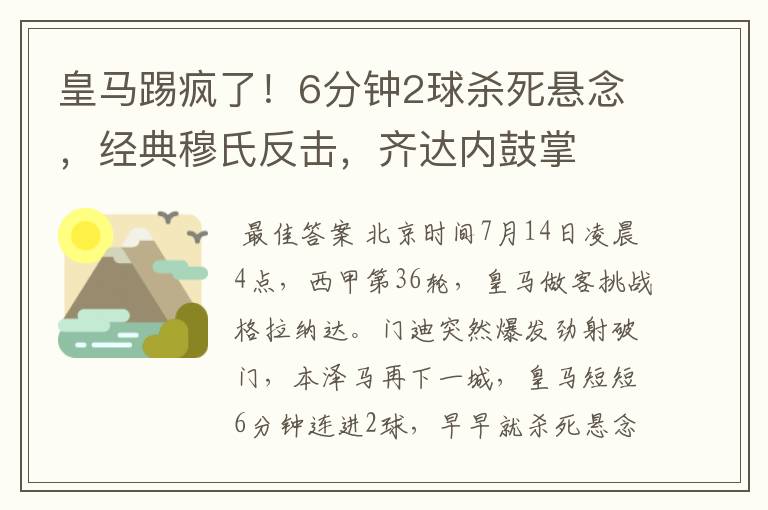 皇马踢疯了！6分钟2球杀死悬念，经典穆氏反击，齐达内鼓掌

最佳答案 北京时间7月14日凌晨4点，西甲第36轮，皇马做客挑战格拉纳达。门迪突然爆发劲射破门，本泽马再下一城，皇马短短6分钟连进2球，早早就杀死悬念